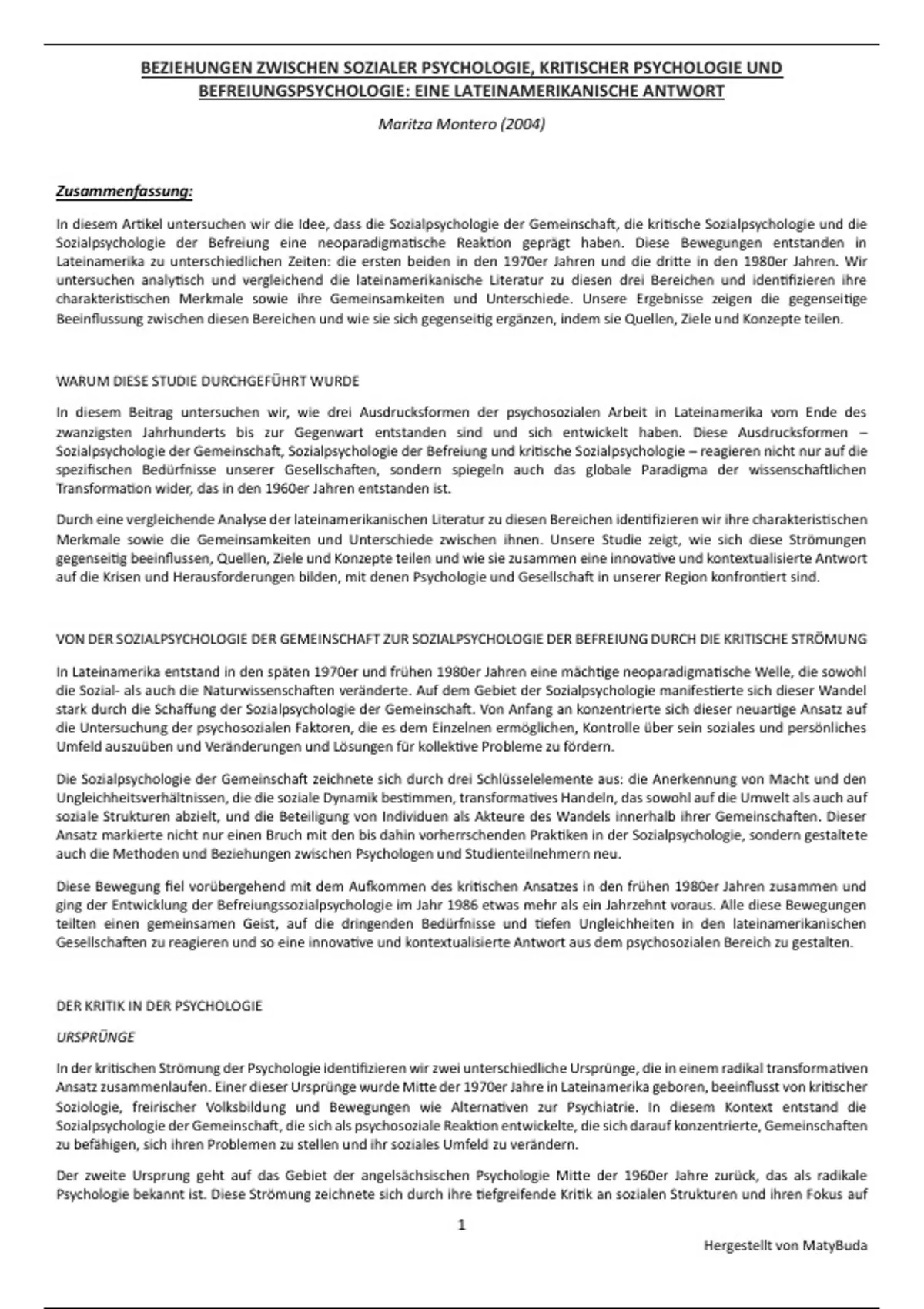 BEZIEHUNGEN ZWISCHEN SOZIALER PSYCHOLOGIE, KRITISCHER PSYCHOLOGIE UND BEFREIUNGSPSYCHOLOGIE: EINE LATEINAMERIKANISCHE ANTWORT

Maritza Montero (2004)

Zusammenfassung:

In diesem Artikel untersuchen wir die Idee, dass die Sozialpsychologie der Gemeinschaft, die kritische Sozialpsychologie und die Sozialpsychologie der Befreiung eine neoparadigmatische Reaktion geprägt haben. Diese Bewegungen entstanden in Lateinamerika zu unterschiedlichen Zeiten: die ersten beiden in den 1970er Jahren und die dritte in den 1980er Jahren. Wir untersuchen analytisch und vergleichend die lateinamerikanische Literatur zu diesen drei Bereichen und identifizieren ihre charakteristischen Merkmale sowie ihre Gemeinsamkeiten und Unterschiede. Unsere Ergebnisse zeigen die gegenseitige Beeinflussung zwischen diesen Bereichen und wie sie sich gegenseitig ergänzen, indem sie Quellen, Ziele und Konzepte teilen.

WARUM DIESE STUDIE DURCHGEFÜHRT WURDE

In diesem Beitrag untersuchen wir, wie drei Ausdrucksformen der psychosozialen Arbeit in Lateinamerika vom Ende des zwanzigsten Jahrhunderts bis zur Gegenwart entstanden sind und sich entwickelt haben. Diese Ausdrucksformen – Sozialpsychologie der Gemeinschaft, Sozialpsychologie der Befreiung und kritische Sozialpsychologie – reagieren nicht nur auf die spezifischen Bedürfnisse unserer Gesellschaften, sondern spiegeln auch das globale Paradigma der wissenschaftlichen Transformation wider, das in den 1960er Jahren entstanden ist.

Durch eine vergleichende Analyse der lateinamerikanischen Literatur zu diesen Bereichen identifizieren wir ihre charakteristischen Merkmale sowie die Gemeinsamkeiten und Unterschiede zwischen ihnen. Unsere Studie zeigt, wie sich diese Strömungen gegenseitig beeinflussen, Quellen, Ziele und Konzepte teilen und wie sie zusammen eine innovative und kontextualisierte Antwort auf die Krisen und Herausforderungen bilden, mit denen Psychologie und Gesellschaft in unserer Region konfrontiert sind.

VON DER SOZIALPSYCHOLOGIE DER GEMEINSCHAFT ZUR SOZIALPSYCHOLOGIE DER BEFREIUNG DURCH DIE KRITISCHE STRÖMUNG

In Lateinamerika entstand in den späten 1970er und frühen 1980er Jahren eine mächtige neoparadigmatische Welle, die sowohl die Sozial- als auch die Naturwissenschaften veränderte. Auf dem Gebiet der Sozialpsychologie manifestierte sich dieser Wandel stark durch die Schaffung der Sozialpsychologie der Gemeinschaft. Von Anfang an konzentrierte sich dieser neuartige Ansatz auf die Untersuchung der psychosozialen Faktoren, die es dem Einzelnen ermöglichen, Kontrolle über sein soziales und persönliches Umfeld auszuüben und Veränderungen und Lösungen für kollektive Probleme zu fördern.

Die Sozialpsychologie der Gemeinschaft zeichnete sich durch drei Schlüsselelemente aus: die Anerkennung von Macht und den Ungleichheitsverhältnissen, die die soziale Dynamik bestimmen, transformatives Handeln, das sowohl auf die Umwelt als auch auf soziale Strukturen abzielt, und die Beteiligung von Individuen als Akteure des Wandels innerhalb ihrer Gemeinschaften. Dieser Ansatz markierte nicht nur einen Bruch mit den bis dahin vorherrschenden Praktiken in der Sozialpsychologie, sondern gestaltete auch die Methoden und Beziehungen zwischen Psychologen und Studienteilnehmern neu.

Diese Bewegung fiel vorübergehend mit dem Aufkommen des kritischen Ansatzes in den frühen 1980er Jahren zusammen und ging der Entwicklung der Befreiungssozialpsychologie im Jahr 1986 etwas mehr als ein Jahrzehnt voraus. Alle diese Bewegungen teilten einen gemeinsamen Geist, auf die dringenden Bedürfnisse und tiefen Ungleichheiten in den lateinamerikanischen Gesellschaften zu reagieren und so eine innovative und kontextualisierte Antwort aus dem psychosozialen Bereich zu gestalten.

DER KRITIK IN DER PSYCHOLOGIE

URSPRÜNGE

In der kritischen Strömung der Psychologie identifizieren wir zwei unterschiedliche Ursprünge, die in einem radikal transformativen Ansatz zusammenlaufen. Einer dieser Ursprünge wurde Mitte der 1970er Jahre in Lateinamerika geboren, beeinflusst von kritischer Soziologie, freirischer Volksbildung und Bewegungen wie Alternativen zur Psychiatrie. In diesem Kontext entstand die Sozialpsychologie der Gemeinschaft, die sich als psychosoziale Reaktion entwickelte, die sich darauf konzentrierte, Gemeinschaften zu befähigen, sich ihren Problemen zu stellen und ihr soziales Umfeld zu verändern.

Der zweite Ursprung geht auf das Gebiet der angelsächsischen Psychologie Mitte der 1960er Jahre zurück, das als radikale Psychologie bekannt ist. Diese Strömung zeichnete sich durch ihre tiefgreifende Kritik an sozialen Strukturen und ihren Fokus auf

1

Hergestellt von MatyBuda